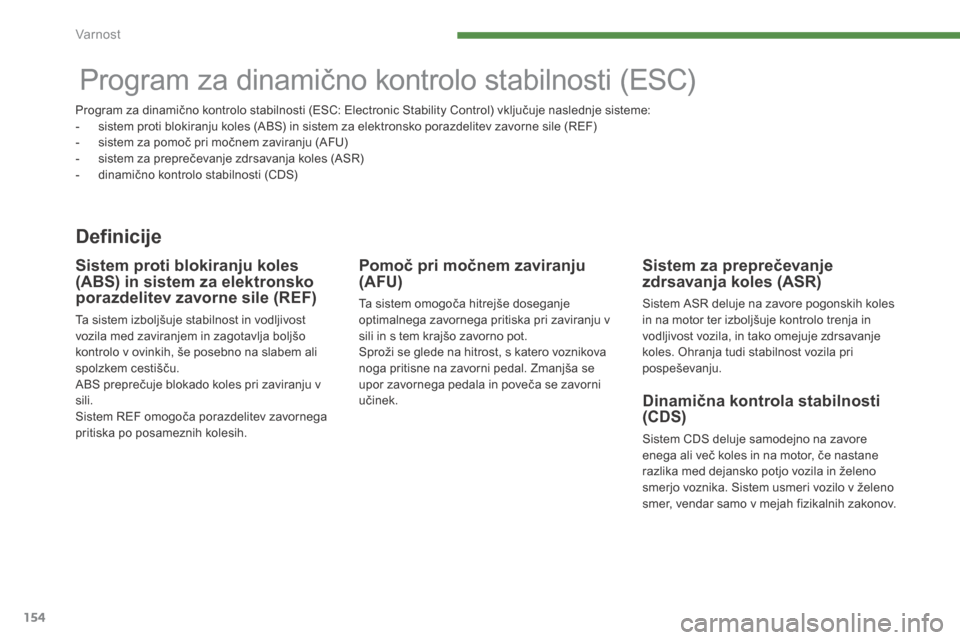 Varnost

Program za dinamično kontrolo stabilnosti (ESC)

Program za dinamično kontrolo stabilnosti (ESC: Electronic Stability Control) vključuje naslednje sisteme:
- sistem proti blokiranju koles (ABS) in sistem za elektronsko porazdelitev zavorne sile (REF)
- sistem za pomoč pri močnem zaviranju (AFU)
- sistem za preprečevanje zdrsavanja koles (ASR)
- dinamično kontrolo stabilnosti (CDS)

Definicije

Sistem proti blokiranju koles (ABS) in sistem za elektronsko porazdelitev zavorne sile (REF)

Ta sistem izboljšuje stabilnost in vodljivost vozila med zaviranjem in zagotavlja boljšo kontrolo v ovinkih, še posebno na slabem ali spolzkem cestišču.
ABS preprečuje blokado koles pri zaviranju v sili.
Sistem REF omogoča porazdelitev zavornega pritiska po posameznih kolesih.

Pomoč pri močnem zaviranju (AFU)

Ta sistem omogoča hitrejše doseganje optimalnega zavornega pritiska pri zaviranju v sili in s tem krajšo zavorno pot.
Sproži se glede na hitrost, s katero voznikova noga pritisne na zavorni pedal. Zmanjša se upor zavornega pedala in poveča se zavorni učinek.

Sistem za preprečevanje zdrsavanja koles (ASR)

Sistem ASR deluje na zavore pogonskih koles in na motor ter izboljšuje kontrolo trenja in vodljivost vozila, in tako omejuje zdrsavanje koles. Ohranja tudi stabilnost vozila pri pospeševanju.

Dinamična kontrola stabilnosti (CDS)

Sistem CDS deluje samodejno na zavore enega ali več koles in na motor, če nastane razlika med dejansko potjo vozila in želeno smerjo voznika. Sistem usmeri vozilo v želeno smer, vendar samo v mejah fizikalnih zakonov.

154

carmanualsonline.info